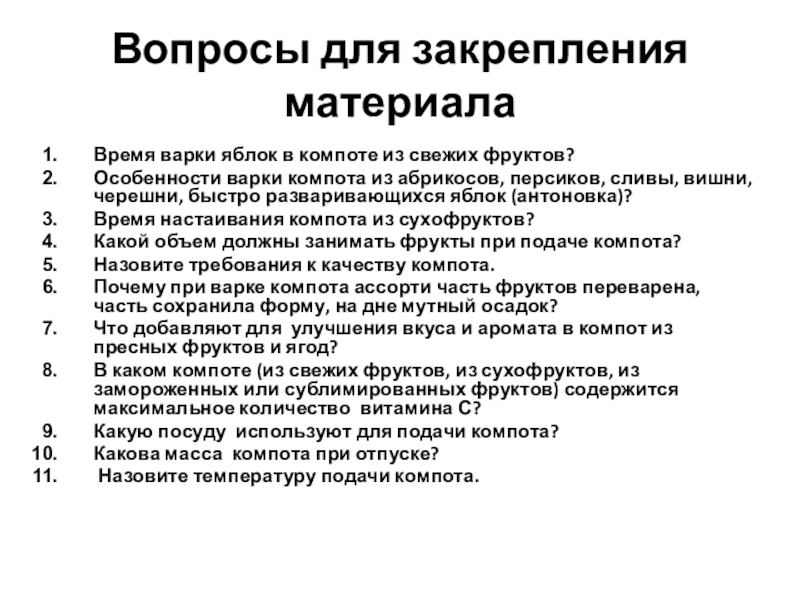 Вопросы для закрепления материала

1. Время варки яблок в компоте из свежих фруктов?
2. Особенности варки компота из абрикосов, персиков, сливы, вишни, черешни, быстро разваривающихся яблок (антоновка)?
3. Время настаивания компота из сухофруктов?
4. Какой объем должны занимать фрукты при подаче компота?
5. Назовите требования к качеству компота.
6. Почему при варке компота ассорти часть фруктов переварена, часть сохранила форму, на дне мутный осадок?
7. Что добавляют для улучшения вкуса и аромата в компот из пресных фруктов и ягод?
8. В каком компоте (из свежих фруктов, из сухофруктов, из замороженных или сублимированных фруктов) содержится максимальное количество витамина С?
9. Какую посуду используют для подачи компота?
10. Какова масса компота при отпуске?
11. Назовите температуру подачи компота.